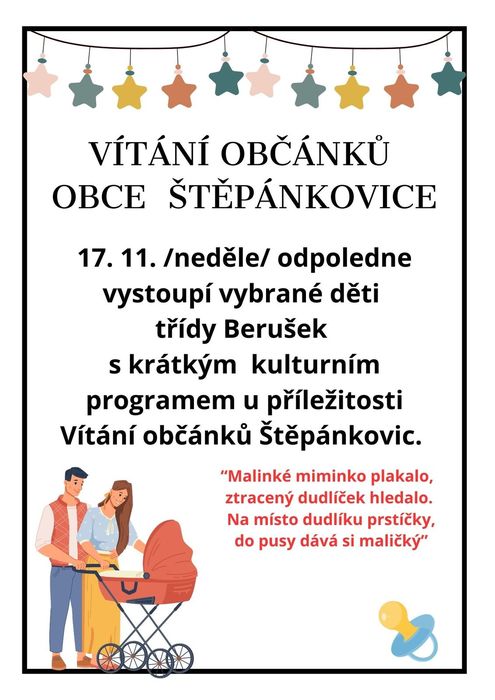 VÍTÁNÍ OBČÁNKŮ
OBCE ŠTĚPÁNKOVICE

17. 11. /neděle/ odpoledne vystoupí vybrané děti třídy Berušek s krátkým kulturním programem u příležitosti Vítání občánků Štěpánkovic.

“Malinké miminko plakalo, ztracený dudlíček hledalo. Na místo dudlíku prstíčky, do pusy dává si maličký”